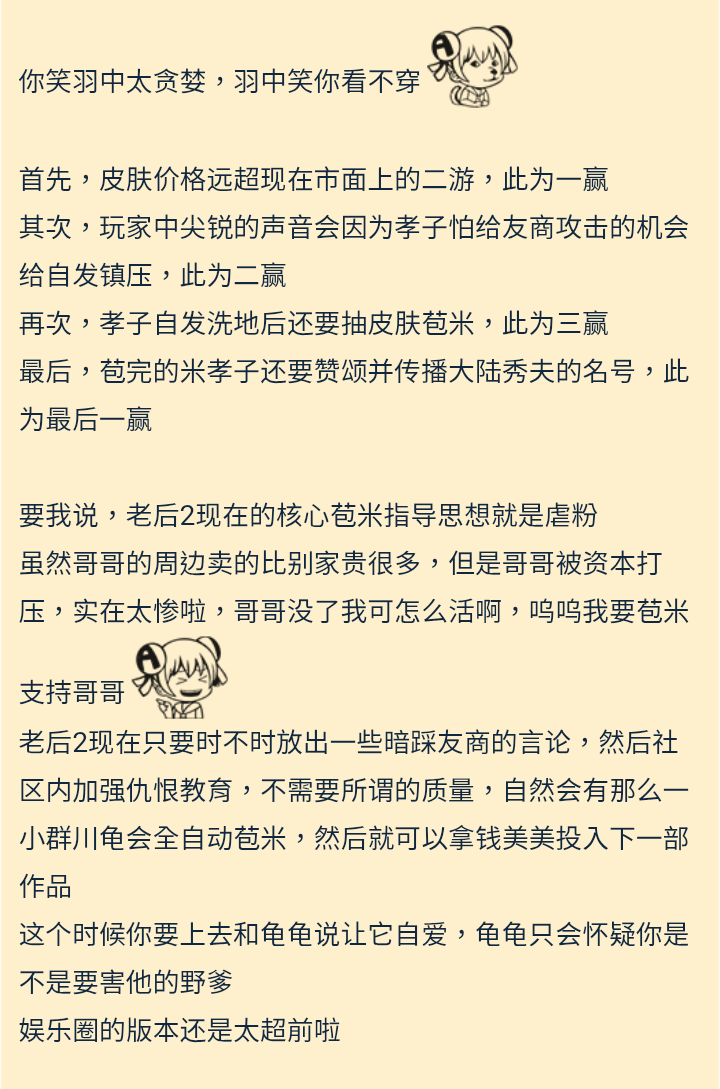 你笑羽中太贪婪，羽中笑你看不穿

首先，皮肤价格远超现在市面上的二游，此为一赢
其次，玩家中尖锐的声音会因为孝子怕给友商攻击的机会给自发镇压，此为二赢
再次，孝子自发洗地后还要抽皮肤苞米，此为三赢
最后，苞完的米孝子还要赞颂并传播大陆秀夫的名号，此为最后一赢

要我说，老后2现在的核心苞米指导思想就是虐粉
虽然哥哥的周边卖的比别家贵很多，但是哥哥被资本打压，实在太惨啦，哥哥没了我可怎么活啊，呜呜我要苞米支持哥哥
老后2现在只要时不时放出一些暗踩友商的言论，然后社区内加强仇恨教育，不需要所谓的质量，自然会有那么一小群川龟会全自动苞米，然后就可以拿钱美美投入下一部作品
这个时候你要上去和龟龟说让它自爱，龟龟只会怀疑你是不是要害他的野爹
娱乐圈的版本还是太超前啦